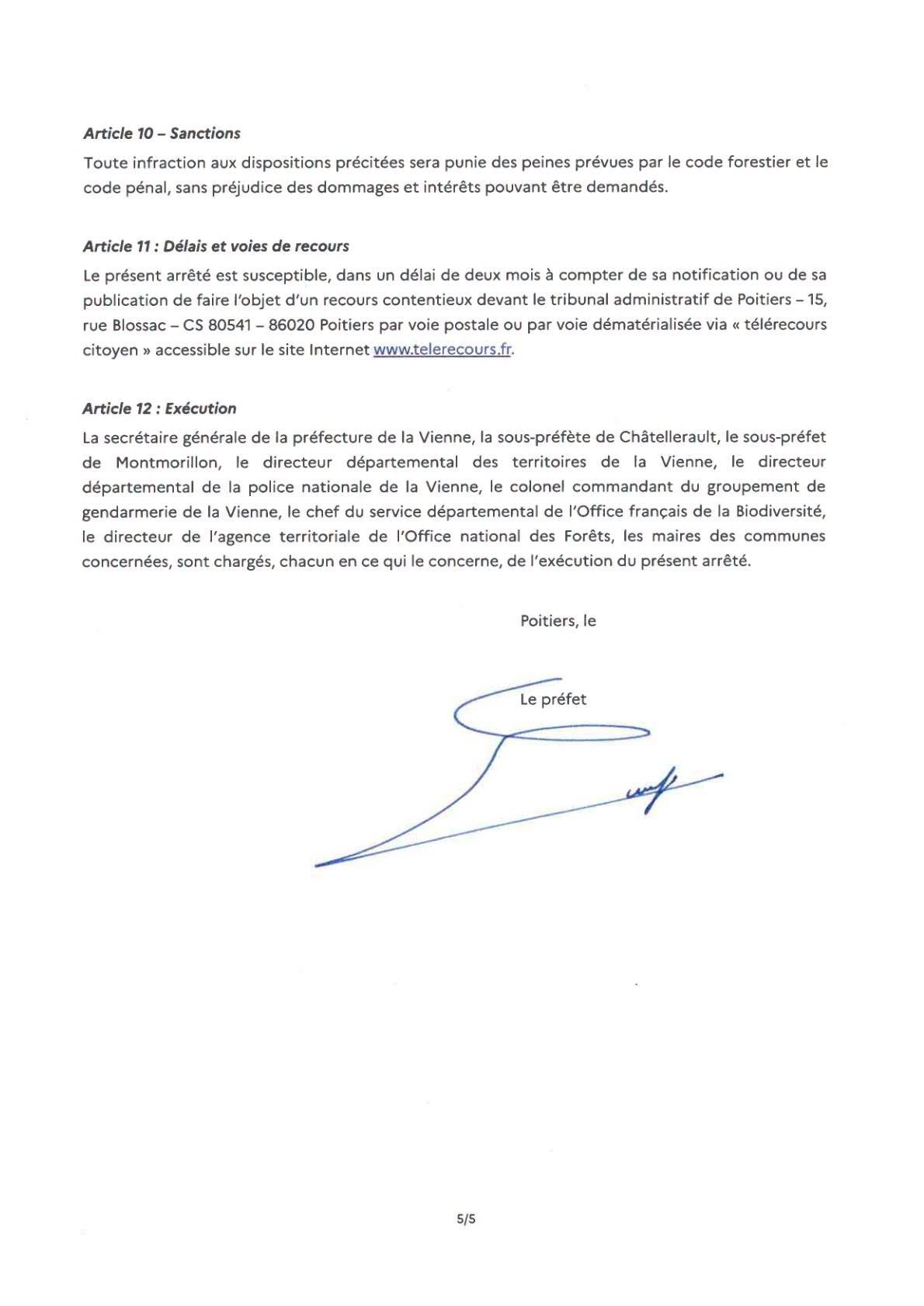 Article 10 – Sanctions

Toute infraction aux dispositions précitées sera punie des peines prévues par le code forestier et le code pénal, sans préjudice des dommages et intérêts pouvant être demandés.

Article 11 : Délais et voies de recours

Le présent arrêté est susceptible, dans un délai de deux mois à compter de sa notification ou de sa publication de faire l'objet d'un recours contentieux devant le tribunal administratif de Poitiers – 15, rue Blossac – CS 80541 – 86020 Poitiers par voie postale ou par voie dématérialisée via « télérecours citoyen » accessible sur le site Internet www.telerecours.fr.

Article 12 : Exécution

La secrétaire générale de la préfecture de la Vienne, la sous-préfète de Châtellerault, le sous-préfet de Montmorillon, le directeur départemental des territoires de la Vienne, le directeur départemental de la police nationale de la Vienne, le colonel commandant du groupement de gendarmerie de la Vienne, le chef du service départemental de l'Office français de la Biodiversité, le directeur de l'agence territoriale de l'Office national des Forêts, les maires des communes concernées, sont chargés, chacun en ce qui le concerne, de l'exécution du présent arrêté.

Poitiers, le

Le préfet

5/5